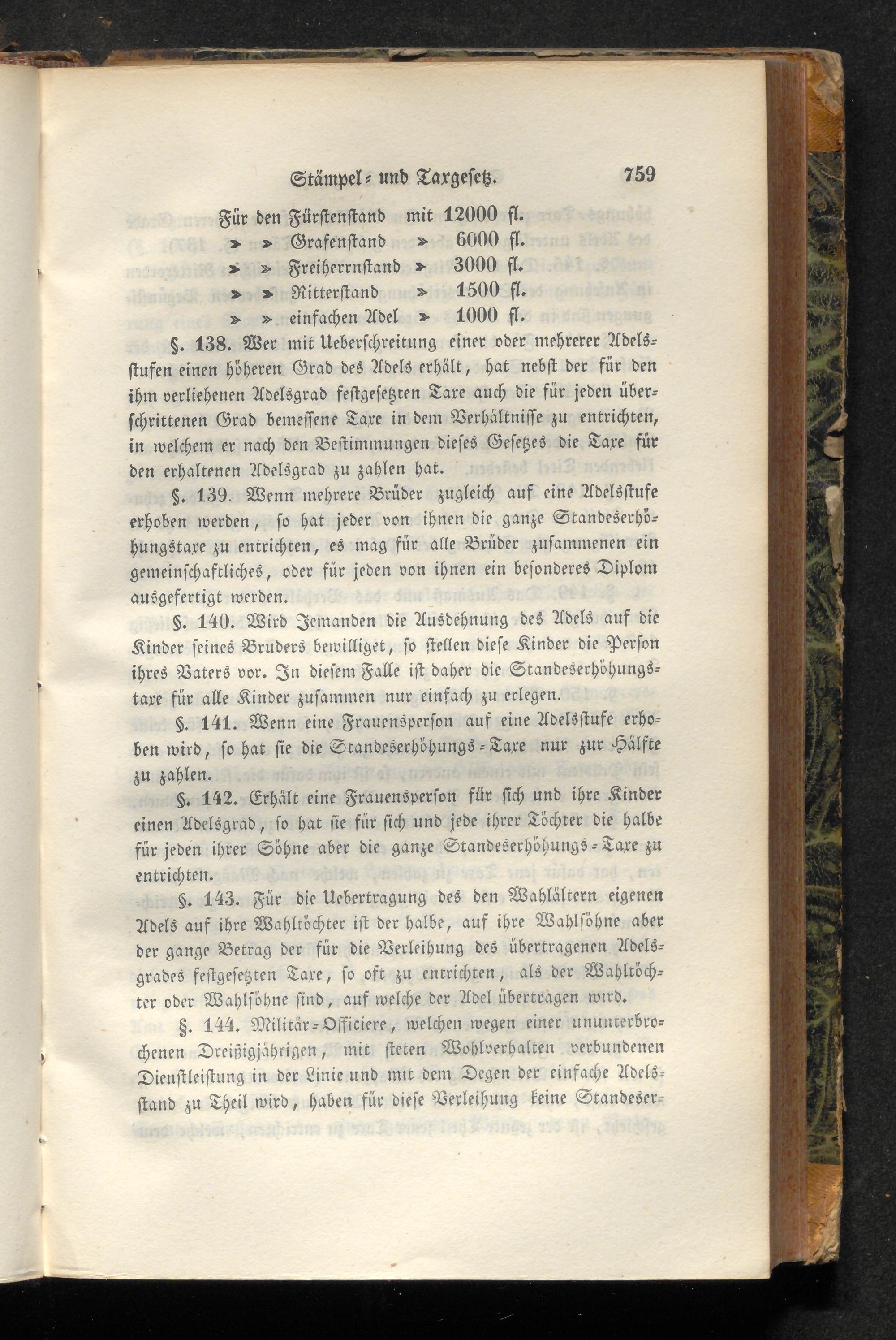 Stämpel- und Taxgesetz. 759

Für den Fürstenstand mit 12000 fl.
» » Grafenstand » 6000 fl.
» » Freiherrnstand » 3000 fl.
» » Ritterstand » 1500 fl.
» » einfachen Adel » 1000 fl.

§. 138. Wer mit Ueberschreitung einer oder mehrerer Adelsstufen einen höheren Grad des Adels erhält, hat nebst der für den ihm verliehenen Adelsgrad festgesetzten Taxe auch die für jeden überschrittenen Grad bemessene Taxe in dem Verhältnisse zu entrichten, in welchem er nach den Bestimmungen dieses Gesetzes die Taxe für den erhaltenen Adelsgrad zu zahlen hat.

§. 139. Wenn mehrere Brüder zugleich auf eine Adelsstufe erhoben werden, so hat jeder von ihnen die ganze Standeserhöhungstaxe zu entrichten, es mag für alle Brüder zusammenen ein gemeinschaftliches, oder für jeden von ihnen ein besonderes Diplom ausgefertigt werden.

§. 140. Wird Jemanden die Ausdehnung des Adels auf die Kinder seines Bruders bewilliget, so stellen diese Kinder die Person ihres Vaters vor. In diesem Falle ist daher die Standeserhöhungstaxe für alle Kinder zusammen nur einfach zu erlegen.

§. 141. Wenn eine Frauensperson auf eine Adelsstufe erhoben wird, so hat sie die Standeserhöhungs-Taxe nur zur Hälfte zu zahlen.

§. 142. Erhält eine Frauensperson für sich und ihre Kinder einen Adelsgrad, so hat sie für sich und jede ihrer Töchter die halbe für jeden ihrer Söhne aber die ganze Standeserhöhungs-Taxe zu entrichten.

§. 143. Für die Uebertragung des den Wahlältern eigenen Adels auf ihre Wahltöchter ist der halbe, auf ihre Wahlsöhne aber der gange Betrag der für die Verleihung des übertragenen Adelsgrades festgesetzten Taxe, so oft zu entrichten, als der Wahltöchter oder Wahlsöhne sind, auf welche der Adel übertragen wird.

§. 144. Militär-Officiere, welchen wegen einer ununterbrochenen Dreißigjährigen, mit steten Wohlverhalten verbundenen Dienstleistung in der Linie und mit dem Degen der einfache Adelsstand zu Theil wird, haben für diese Verleihung keine Standeser-